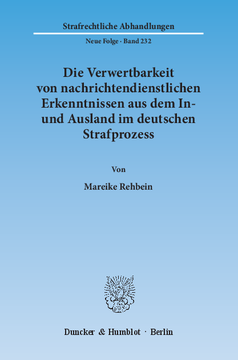 Strafrechtliche Abhandlungen

Neue Folge · Band 232

Die Verwertbarkeit von nachrichtendienstlichen Erkenntnissen aus dem In- und Ausland im deutschen Strafprozess

Von

Mareike Rehbein

Duncker & Humblot · Berlin